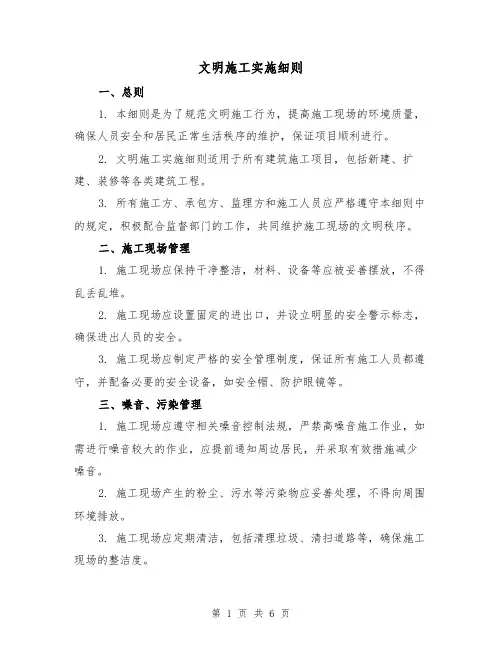 文明施工实施细则

一、总则

1. 本细则是为了规范文明施工行为，提高施工现场的环境质量，确保人员安全和居民正常生活秩序的维护，保证项目顺利进行。

2. 文明施工实施细则适用于所有建筑施工项目，包括新建、扩建、装修等各类建筑工程。

3. 所有施工方、承包方、监理方和施工人员应严格遵守本细则中的规定，积极配合监督部门的工作，共同维护施工现场的文明秩序。

二、施工现场管理

1. 施工现场应保持干净整洁，材料、设备等应被妥善摆放，不得乱丢乱堆。

2. 施工现场应设置固定的进出口，并设立明显的安全警示标志，确保进出人员的安全。

3. 施工现场应制定严格的安全管理制度，保证所有施工人员都遵守，并配备必要的安全设备，如安全帽、防护眼镜等。

三、噪音、污染管理

1. 施工现场应遵守相关噪音控制法规，严禁高噪音施工作业，如需进行噪音较大的作业，应提前通知周边居民，并采取有效措施减少噪音。

2. 施工现场产生的粉尘、污水等污染物应妥善处理，不得向周围环境排放。

3. 施工现场应定期清洁，包括清理垃圾、清扫道路等，确保施工现场的整洁度。

第 1 页 共 6 页